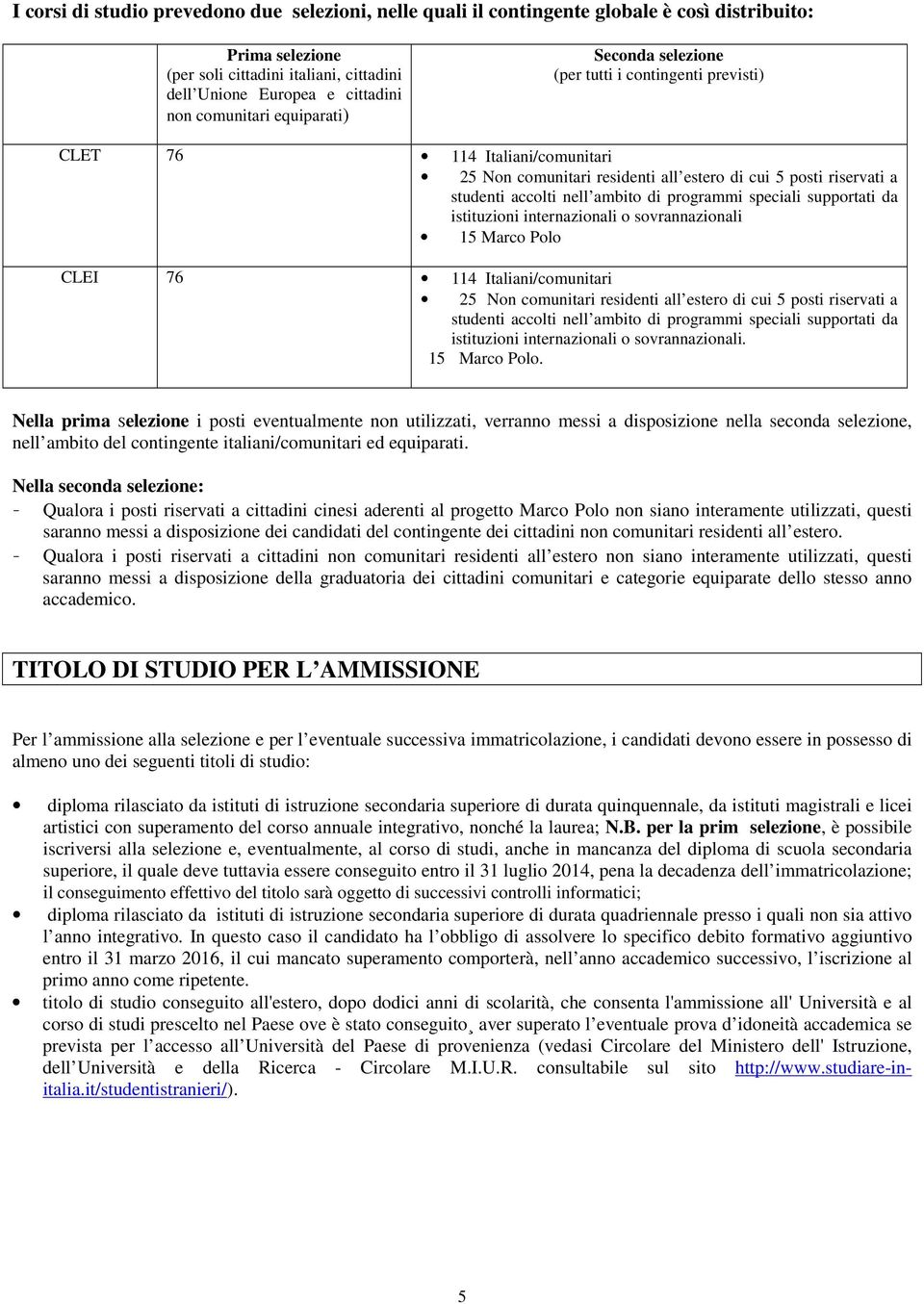 I corsi di studio prevedono due selezioni, nelle quali il contingente globale è così distribuito:

| | Prima selezione (per soli cittadini italiani, cittadini dell Unione Europea e cittadini non comunitari equiparati) | Seconda selezione (per tutti i contingenti previsti) |
|---|---|---|
| CLET | 76 | • 114 Italiani/comunitari • 25 Non comunitari residenti all estero di cui 5 posti riservati a studenti accolti nell ambito di programmi speciali supportati da istituzioni internazionali o sovrannazionali • 15 Marco Polo |
| CLEI | 76 | • 114 Italiani/comunitari • 25 Non comunitari residenti all estero di cui 5 posti riservati a studenti accolti nell ambito di programmi speciali supportati da istituzioni internazionali o sovrannazionali. 15 Marco Polo. |

Nella prima selezione i posti eventualmente non utilizzati, verranno messi a disposizione nella seconda selezione, nell ambito del contingente italiani/comunitari ed equiparati.

Nella seconda selezione:
- Qualora i posti riservati a cittadini cinesi aderenti al progetto Marco Polo non siano interamente utilizzati, questi saranno messi a disposizione dei candidati del contingente dei cittadini non comunitari residenti all estero.
- Qualora i posti riservati a cittadini non comunitari residenti all estero non siano interamente utilizzati, questi saranno messi a disposizione della graduatoria dei cittadini comunitari e categorie equiparate dello stesso anno accademico.

TITOLO DI STUDIO PER L AMMISSIONE

Per l ammissione alla selezione e per l eventuale successiva immatricolazione, i candidati devono essere in possesso di almeno uno dei seguenti titoli di studio:

• diploma rilasciato da istituti di istruzione secondaria superiore di durata quinquennale, da istituti magistrali e licei artistici con superamento del corso annuale integrativo, nonché la laurea; N.B. per la prim selezione, è possibile iscriversi alla selezione e, eventualmente, al corso di studi, anche in mancanza del diploma di scuola secondaria superiore, il quale deve tuttavia essere conseguito entro il 31 luglio 2014, pena la decadenza dell immatricolazione; il conseguimento effettivo del titolo sarà oggetto di successivi controlli informatici;
• diploma rilasciato da istituti di istruzione secondaria superiore di durata quadriennale presso i quali non sia attivo l anno integrativo. In questo caso il candidato ha l obbligo di assolvere lo specifico debito formativo aggiuntivo entro il 31 marzo 2016, il cui mancato superamento comporterà, nell anno accademico successivo, l iscrizione al primo anno come ripetente.
• titolo di studio conseguito all'estero, dopo dodici anni di scolarità, che consenta l'ammissione all' Università e al corso di studi prescelto nel Paese ove è stato conseguito¸ aver superato l eventuale prova d idoneità accademica se prevista per l accesso all Università del Paese di provenienza (vedasi Circolare del Ministero dell' Istruzione, dell Università e della Ricerca - Circolare M.I.U.R. consultabile sul sito http://www.studiare-in-italia.it/studentistranieri/).

5